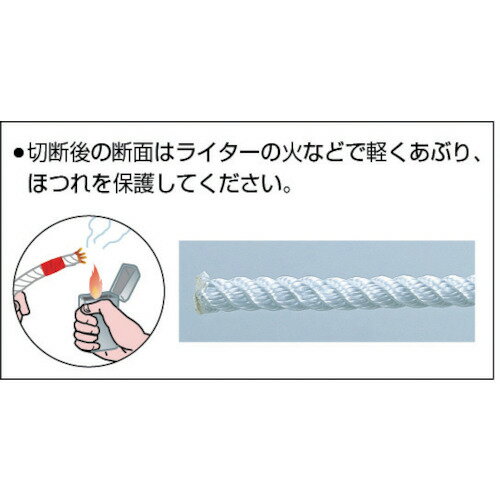 ●切断後の断面はライターの火などで軽くあぶり、ほつれを保護してください。